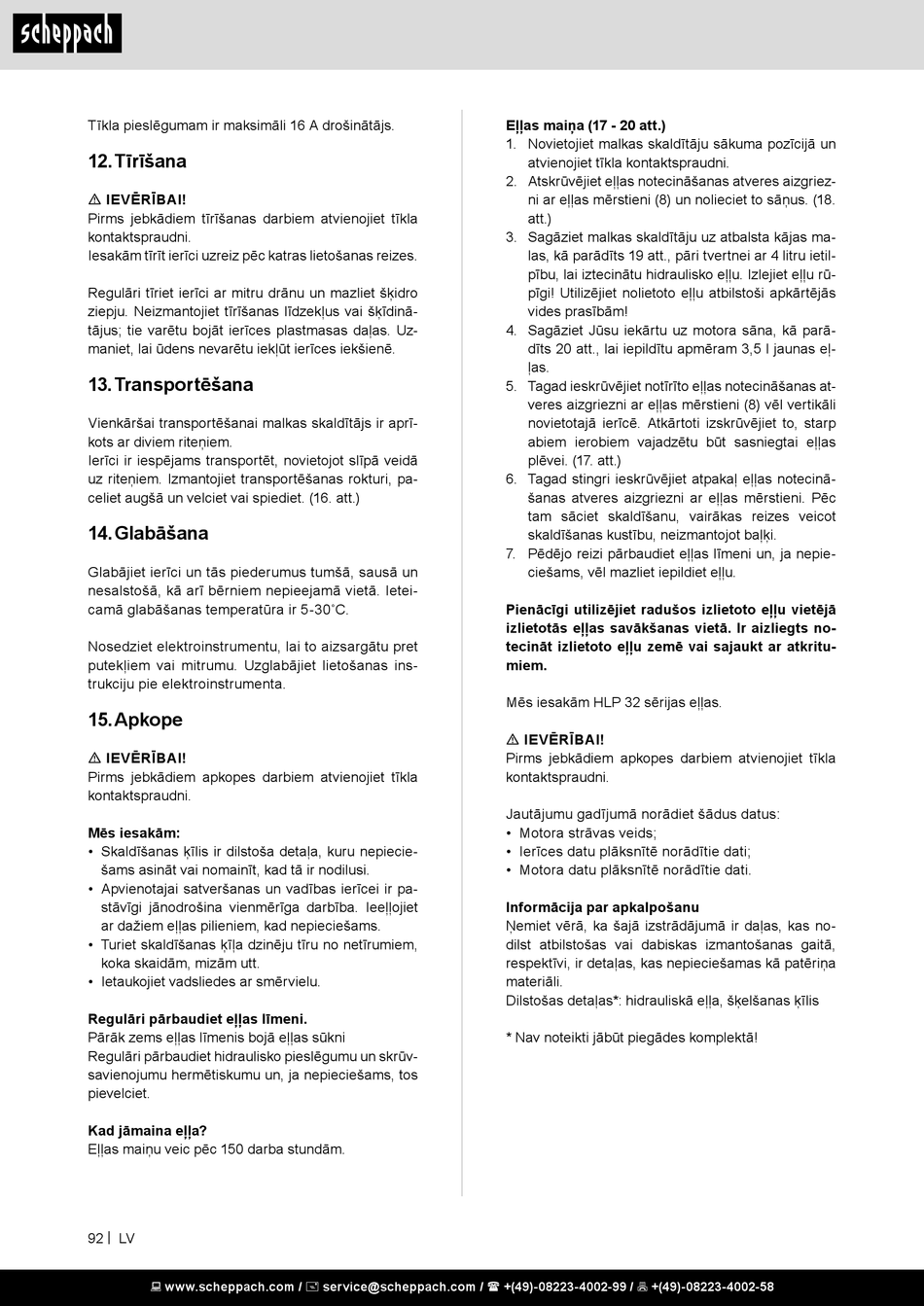 scheppach

Tīkla pieslēgumam ir maksimāli 16 A drošinātājs.

12. Tīrīšana

⚠ IEVĒRĪBAI!
Pirms jebkādiem tīrīšanas darbiem atvienojiet tīkla kontaktspraudni.
Iesakām tīrīt ierīci uzreiz pēc katras lietošanas reizes.

Regulāri tīriet ierīci ar mitru drānu un mazliet šķidro ziepju. Neizmantojiet tīrīšanas līdzekļus vai šķīdinātājus; tie varētu bojāt ierīces plastmasas daļas. Uzmaniet, lai ūdens nevarētu iekļūt ierīces iekšienē.

13. Transportēšana

Vienkāršai transportēšanai malkas skaldītājs ir aprīkots ar diviem riteņiem.
Ierīci ir iespējams transportēt, novietojot slīpā veidā uz riteņiem. Izmantojiet transportēšanas rokturi, paceliet augšā un velciet vai spiediet. (16. att.)

14. Glabāšana

Glabājiet ierīci un tās piederumus tumšā, sausā un nesalstošā, kā arī bērniem nepieejamā vietā. Ieteicamā glabāšanas temperatūra ir 5-30˚C.

Nosedziet elektroinstrumentu, lai to aizsargātu pret putekļiem vai mitrumu. Uzglabājiet lietošanas instrukciju pie elektroinstrumenta.

15. Apkope

⚠ IEVĒRĪBAI!
Pirms jebkādiem apkopes darbiem atvienojiet tīkla kontaktspraudni.

Mēs iesakām:
• Skaldīšanas ķīlis ir dilstoša detaļa, kuru nepieciešams asināt vai nomainīt, kad tā ir nodilusi.
• Apvienotajai satveršanas un vadības ierīcei ir pastāvīgi jānodrošina vienmērīga darbība. Ieeļļojiet ar dažiem eļļas pilieniem, kad nepieciešams.
• Turiet skaldīšanas ķīļa dzinēju tīru no netīrumiem, koka skaidām, mizām utt.
• Ietaukojiet vadsliedes ar smērvielu.

Regulāri pārbaudiet eļļas līmeni.
Pārāk zems eļļas līmenis bojā eļļas sūkni
Regulāri pārbaudiet hidraulisko pieslēgumu un skrūvsavienojumu hermētiskumu un, ja nepieciešams, tos pievelciet.

Kad jāmaina eļļa?
Eļļas maiņu veic pēc 150 darba stundām.

Eļļas maiņa (17 - 20 att.)
1. Novietojiet malkas skaldītāju sākuma pozīcijā un atvienojiet tīkla kontaktspraudni.
2. Atskrūvējiet eļļas notecināšanas atveres aizgriezni ar eļļas mērstieni (8) un nolieciet to sāņus. (18. att.)
3. Sagāziet malkas skaldītāju uz atbalsta kājas malas, kā parādīts 19 att., pāri tvertnei ar 4 litru ietilpību, lai iztecinātu hidraulisko eļļu. Izlejiet eļļu rūpīgi! Utilizējiet nolietoto eļļu atbilstoši apkārtējās vides prasībām!
4. Sagāziet Jūsu iekārtu uz motora sāna, kā parādīts 20 att., lai iepildītu apmēram 3,5 l jaunas eļļas.
5. Tagad ieskrūvējiet notīrīto eļļas notecināšanas atveres aizgriezni ar eļļas mērstieni (8) vēl vertikāli novietotajā ierīcē. Atkārtoti izskrūvējiet to, starp abiem ierobiem vajadzētu būt sasniegtai eļļas plēvei. (17. att.)
6. Tagad stingri ieskrūvējiet atpakaļ eļļas notecināšanas atveres aizgriezni ar eļļas mērstieni. Pēc tam sāciet skaldīšanu, vairākas reizes veicot skaldīšanas kustību, neizmantojot baļķi.
7. Pēdējo reizi pārbaudiet eļļas līmeni un, ja nepieciešams, vēl mazliet iepildiet eļļu.

Pienācīgi utilizējiet radušos izlietoto eļļu vietējā izlietotās eļļas savākšanas vietā. Ir aizliegts notecināt izlietoto eļļu zemē vai sajaukt ar atkritumiem.

Mēs iesakām HLP 32 sērijas eļļas.

⚠ IEVĒRĪBAI!
Pirms jebkādiem apkopes darbiem atvienojiet tīkla kontaktspraudni.

Jautājumu gadījumā norādiet šādus datus:
• Motora strāvas veids;
• Ierīces datu plāksnītē norādītie dati;
• Motora datu plāksnītē norādītie dati.

Informācija par apkalpošanu
Ņemiet vērā, ka šajā izstrādājumā ir daļas, kas nodilst atbilstošas vai dabiskas izmantošanas gaitā, respektīvi, ir detaļas, kas nepieciešamas kā patēriņa materiāli.
Dilstošas detaļas*: hidrauliskā eļļa, šķelšanas ķīlis

* Nav noteikti jābūt piegādes komplektā!

92 | LV

www.scheppach.com / service@scheppach.com / +(49)-08223-4002-99 / +(49)-08223-4002-58